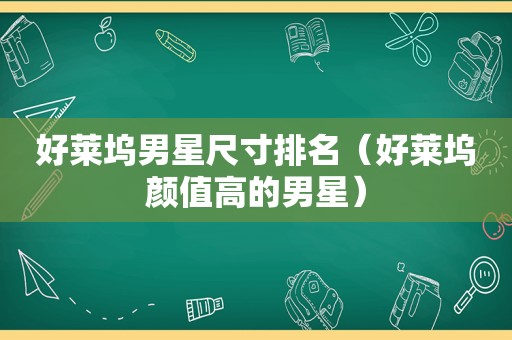 好莱坞男星尺寸排名（好莱坞颜值高的男星）